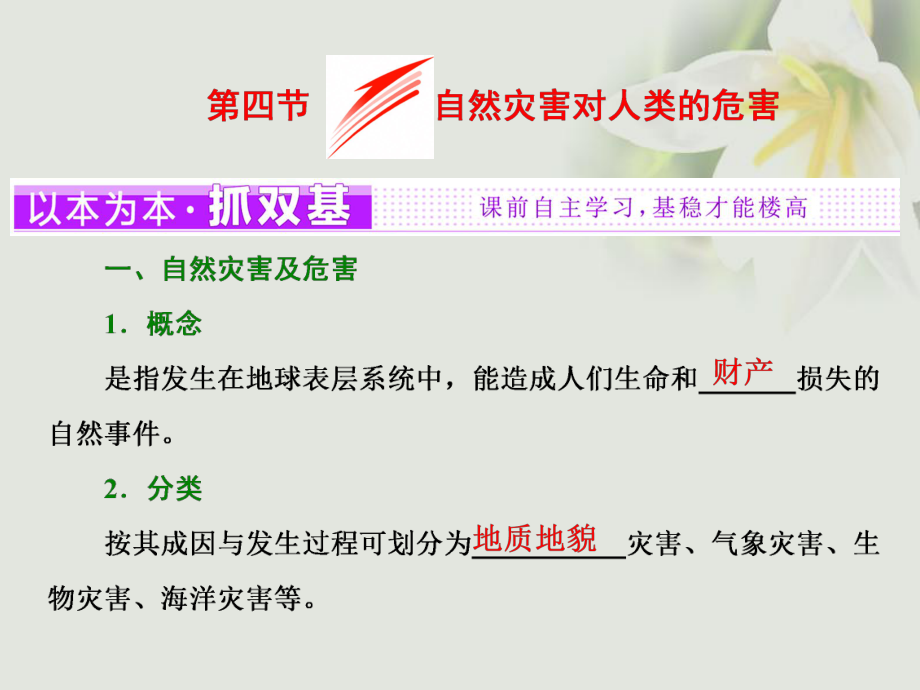 第四节 自然灾害对人类的危害

以本为本·抓双基 课前自主学习，基稳才能楼高

一、自然灾害及危害

1．概念

是指发生在地球表层系统中，能造成人们生命和财产损失的自然事件。

2．分类

按其成因与发生过程可划分为地质地貌灾害、气象灾害、生物灾害、海洋灾害等。